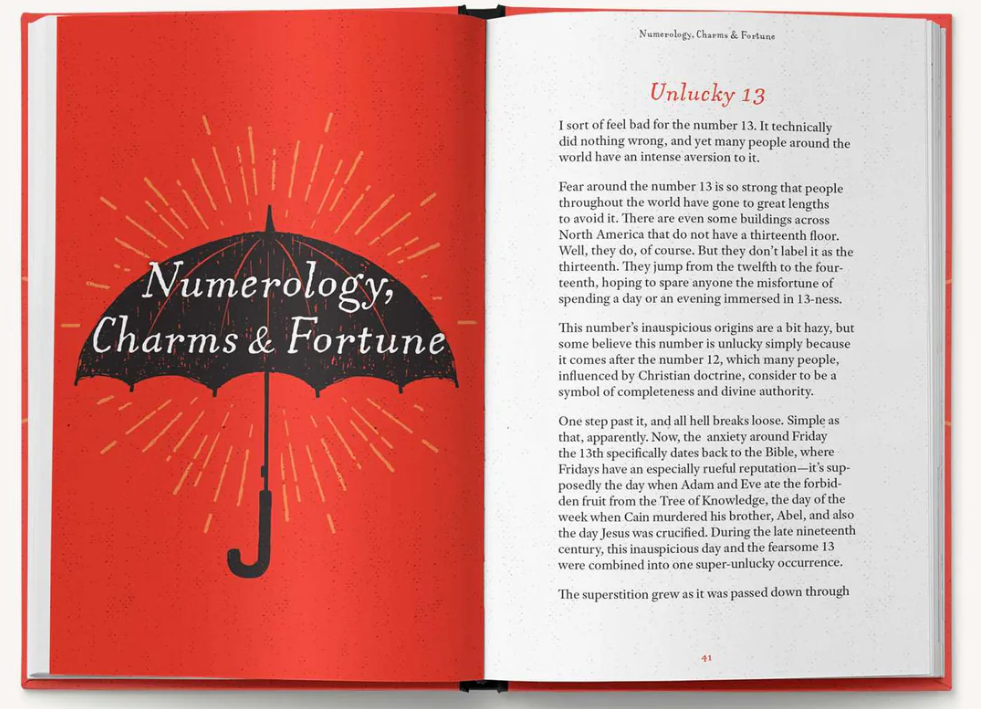 Numerology, Charms & Fortune

Numerology, Charms & Fortune

Unlucky 13

I sort of feel bad for the number 13. It technically did nothing wrong, and yet many people around the world have an intense aversion to it.

Fear around the number 13 is so strong that people throughout the world have gone to great lengths to avoid it. There are even some buildings across North America that do not have a thirteenth floor. Well, they do, of course. But they don't label it as the thirteenth. They jump from the twelfth to the fourteenth, hoping to spare anyone the misfortune of spending a day or an evening immersed in 13-ness.

This number's inauspicious origins are a bit hazy, but some believe this number is unlucky simply because it comes after the number 12, which many people, influenced by Christian doctrine, consider to be a symbol of completeness and divine authority.

One step past it, and all hell breaks loose. Simple as that, apparently. Now, the anxiety around Friday the 13th specifically dates back to the Bible, where Fridays have an especially rueful reputation—it's supposedly the day when Adam and Eve ate the forbidden fruit from the Tree of Knowledge, the day of the week when Cain murdered his brother, Abel, and also the day Jesus was crucified. During the late nineteenth century, this inauspicious day and the fearsome 13 were combined into one super-unlucky occurrence.

The superstition grew as it was passed down through

41